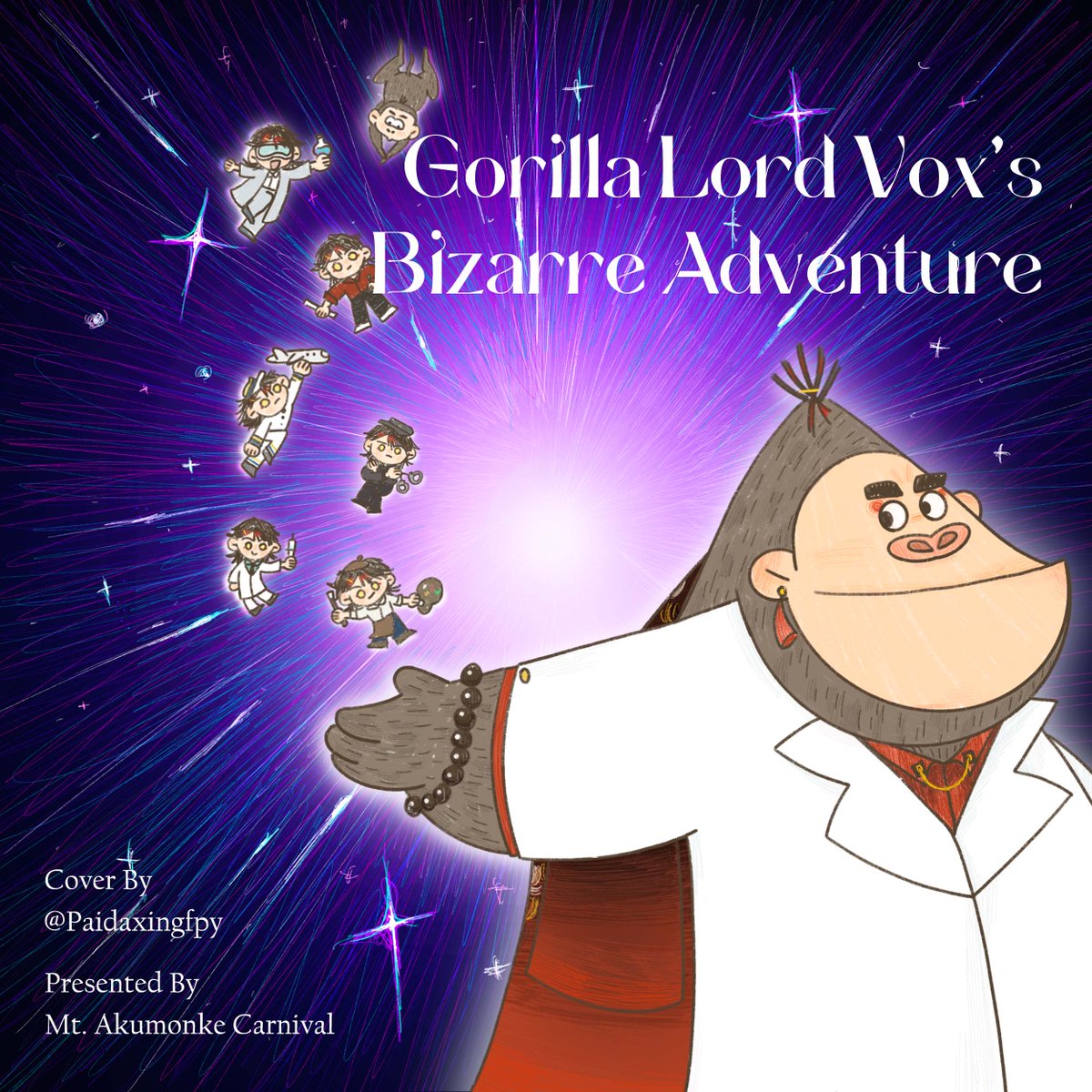 Gorilla Lord Vox's Bizarre Adventure

Cover By
@Paidaxingfpy

Presented By
Mt. Akumonke Carnival